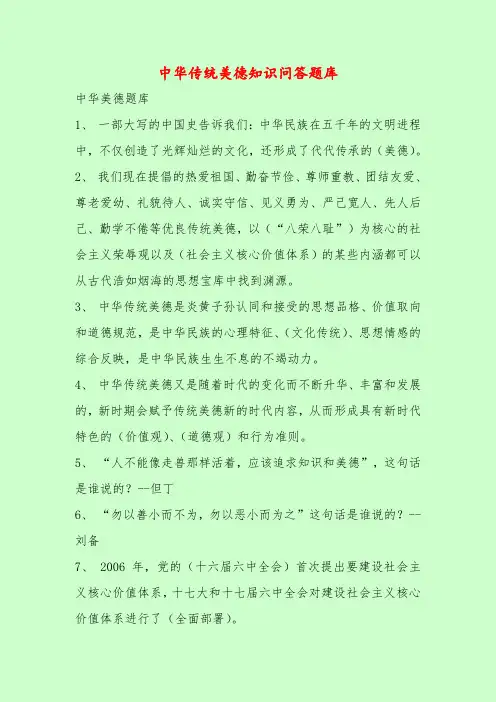 中华传统美德知识问答题库

中华美德题库

1、 一部大写的中国史告诉我们：中华民族在五千年的文明进程中，不仅创造了光辉灿烂的文化，还形成了代代传承的（美德）。

2、 我们现在提倡的热爱祖国、勤奋节俭、尊师重教、团结友爱、尊老爱幼、礼貌待人、诚实守信、见义勇为、严己宽人、先人后己、勤学不倦等优良传统美德，以（“八荣八耻”）为核心的社会主义荣辱观以及（社会主义核心价值体系）的某些内涵都可以从古代浩如烟海的思想宝库中找到渊源。

3、 中华传统美德是炎黄子孙认同和接受的思想品格、价值取向和道德规范，是中华民族的心理特征、（文化传统）、思想情感的综合反映，是中华民族生生不息的不竭动力。

4、 中华传统美德又是随着时代的变化而不断升华、丰富和发展的，新时期会赋予传统美德新的时代内容，从而形成具有新时代特色的（价值观）、（道德观）和行为准则。

5、 “人不能像走兽那样活着，应该追求知识和美德”，这句话是谁说的？--但丁

6、 “勿以善小而不为，勿以恶小而为之”这句话是谁说的？--刘备

7、 2006 年，党的（十六届六中全会）首次提出要建设社会主义核心价值体系，十七大和十七届六中全会对建设社会主义核心价值体系进行了（全面部署）。